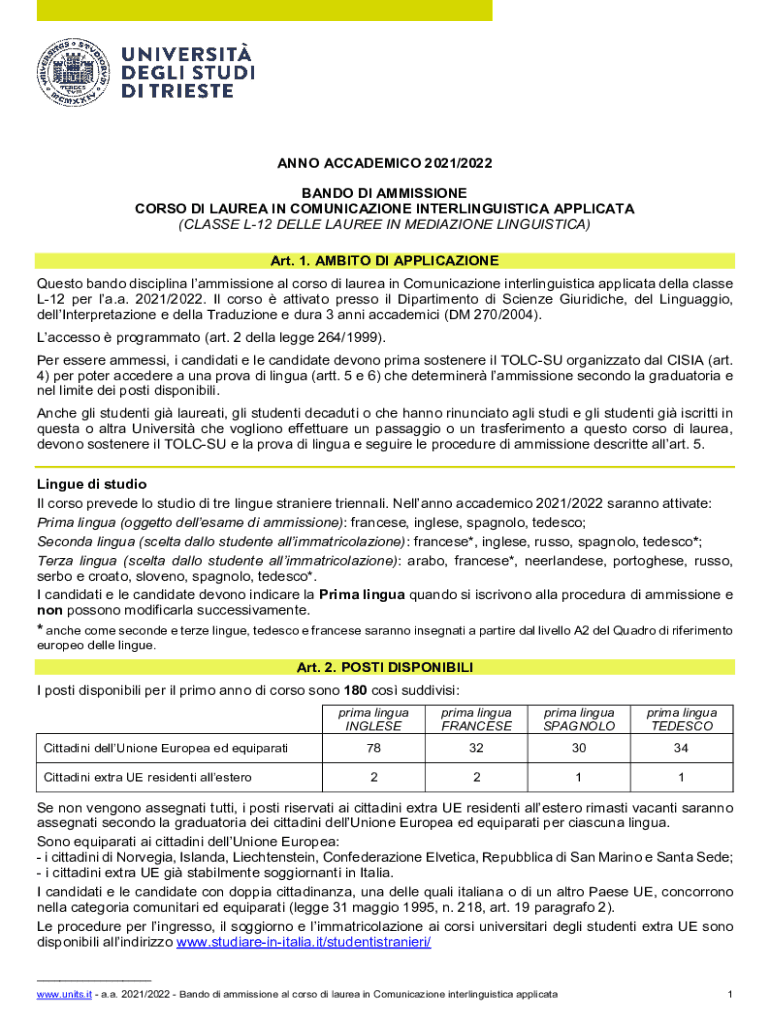 UNIVERSITÀ DEGLI STUDI DI TRIESTE

ANNO ACCADEMICO 2021/2022

BANDO DI AMMISSIONE
CORSO DI LAUREA IN COMUNICAZIONE INTERLINGUISTICA APPLICATA
(CLASSE L-12 DELLE LAUREE IN MEDIAZIONE LINGUISTICA)

Art. 1. AMBITO DI APPLICAZIONE

Questo bando disciplina l'ammissione al corso di laurea in Comunicazione interlinguistica applicata della classe L-12 per l'a.a. 2021/2022. Il corso è attivato presso il Dipartimento di Scienze Giuridiche, del Linguaggio, dell'Interpretazione e della Traduzione e dura 3 anni accademici (DM 270/2004).

L'accesso è programmato (art. 2 della legge 264/1999).

Per essere ammessi, i candidati e le candidate devono prima sostenere il TOLC-SU organizzato dal CISIA (art. 4) per poter accedere a una prova di lingua (artt. 5 e 6) che determinerà l'ammissione secondo la graduatoria e nel limite dei posti disponibili.

Anche gli studenti già laureati, gli studenti decaduti o che hanno rinunciato agli studi e gli studenti già iscritti in questa o altra Università che vogliono effettuare un passaggio o un trasferimento a questo corso di laurea, devono sostenere il TOLC-SU e la prova di lingua e seguire le procedure di ammissione descritte all'art. 5.

Lingue di studio
Il corso prevede lo studio di tre lingue straniere triennali. Nell'anno accademico 2021/2022 saranno attivate:
Prima lingua (oggetto dell'esame di ammissione): francese, inglese, spagnolo, tedesco;
Seconda lingua (scelta dallo studente all'immatricolazione): francese*, inglese, russo, spagnolo, tedesco*;
Terza lingua (scelta dallo studente all'immatricolazione): arabo, francese*, neerlandese, portoghese, russo, serbo e croato, sloveno, spagnolo, tedesco*.
I candidati e le candidate devono indicare la Prima lingua quando si iscrivono alla procedura di ammissione e non possono modificarla successivamente.
* anche come seconde e terze lingue, tedesco e francese saranno insegnati a partire dal livello A2 del Quadro di riferimento europeo delle lingue.

Art. 2. POSTI DISPONIBILI

I posti disponibili per il primo anno di corso sono 180 così suddivisi:

| | prima lingua INGLESE | prima lingua FRANCESE | prima lingua SPAGNOLO | prima lingua TEDESCO |
|---|---|---|---|---|
| Cittadini dell'Unione Europea ed equiparati | 78 | 32 | 30 | 34 |
| Cittadini extra UE residenti all'estero | 2 | 2 | 1 | 1 |

Se non vengono assegnati tutti, i posti riservati ai cittadini extra UE residenti all'estero rimasti vacanti saranno assegnati secondo la graduatoria dei cittadini dell'Unione Europea ed equiparati per ciascuna lingua.
Sono equiparati ai cittadini dell'Unione Europea:
- i cittadini di Norvegia, Islanda, Liechtenstein, Confederazione Elvetica, Repubblica di San Marino e Santa Sede;
- i cittadini extra UE già stabilmente soggiornanti in Italia.
I candidati e le candidate con doppia cittadinanza, una delle quali italiana o di un altro Paese UE, concorrono nella categoria comunitari ed equiparati (legge 31 maggio 1995, n. 218, art. 19 paragrafo 2).
Le procedure per l'ingresso, il soggiorno e l'immatricolazione ai corsi universitari degli studenti extra UE sono disponibili all'indirizzo www.studiare-in-italia.it/studentistranieri/

www.units.it - a.a. 2021/2022 - Bando di ammissione al corso di laurea in Comunicazione interlinguistica applicata 1